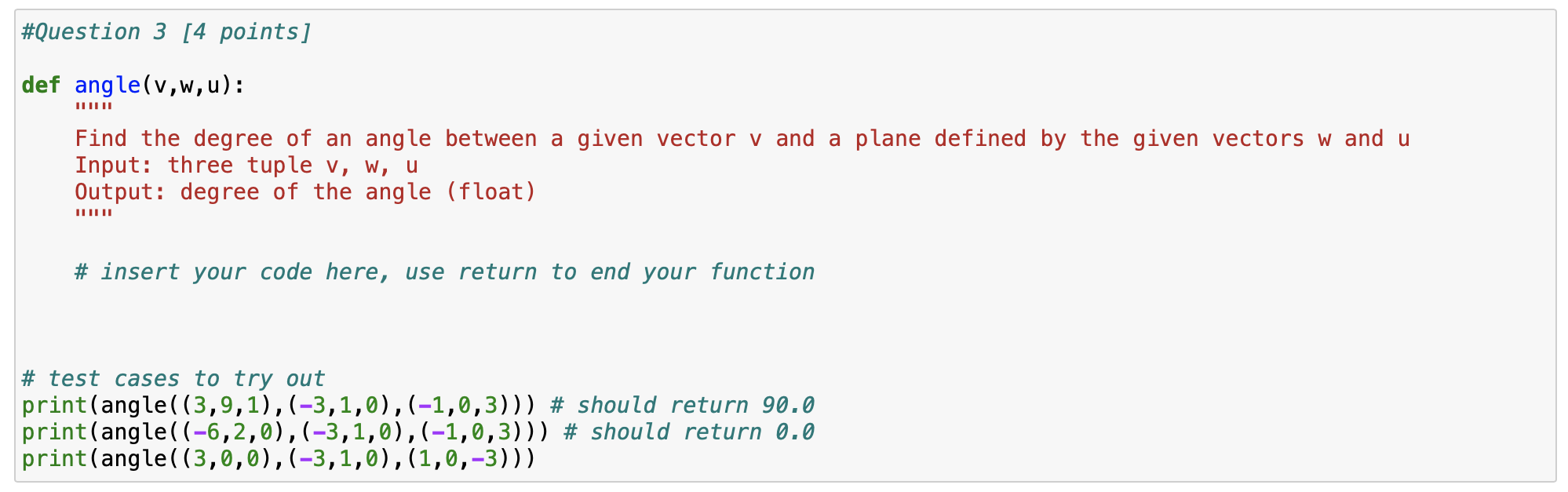 #Question 3 [4 points]

def angle(v,w,u):
    """
    Find the degree of an angle between a given vector v and a plane defined by the given vectors w and u
    Input: three tuple v, w, u
    Output: degree of the angle (float)
    """

    # insert your code here, use return to end your function

# test cases to try out
print(angle((3,9,1),(-3,1,0),(-1,0,3))) # should return 90.0
print(angle((-6,2,0),(-3,1,0),(-1,0,3))) # should return 0.0
print(angle((3,0,0),(-3,1,0),(1,0,-3)))